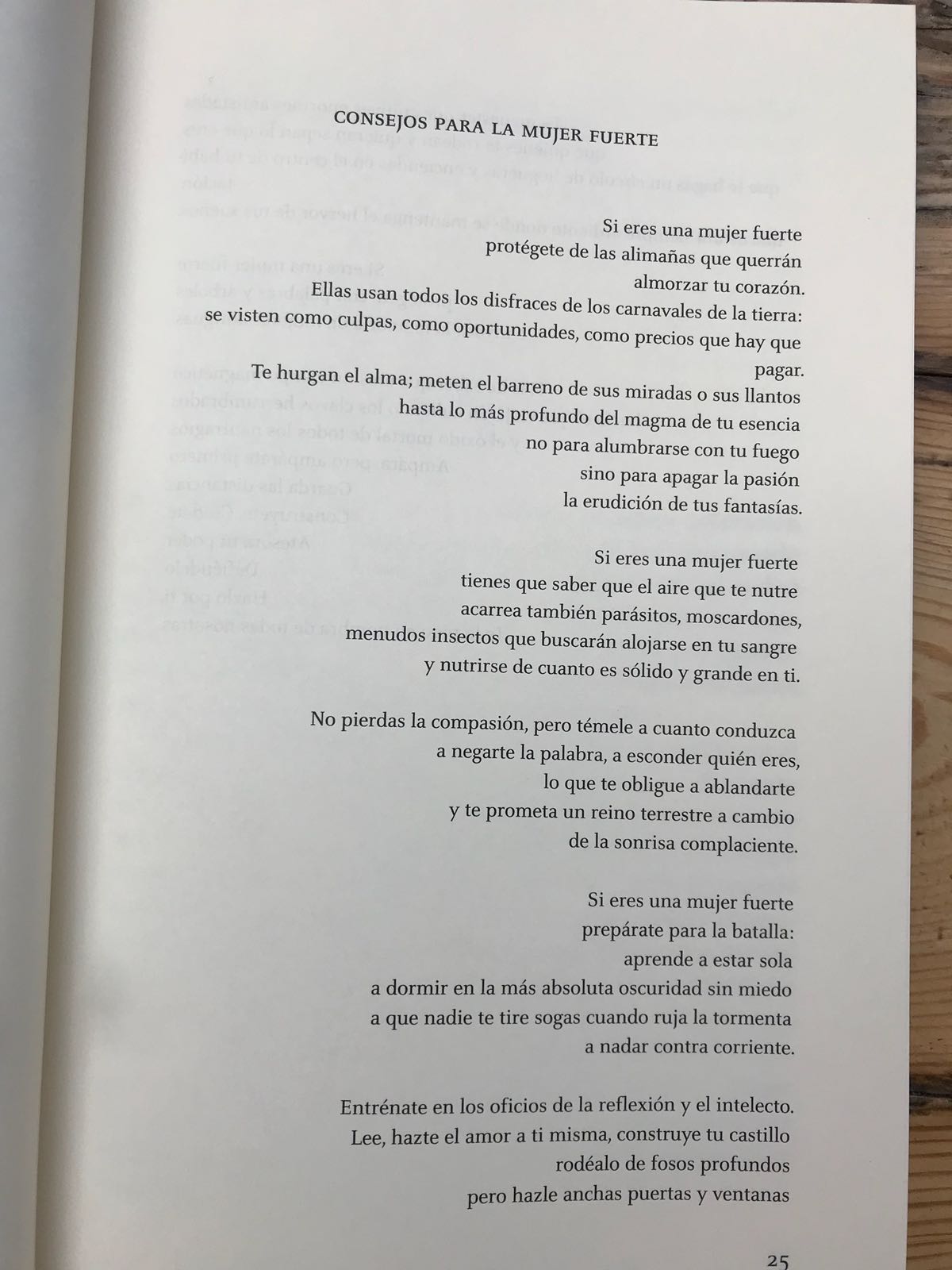 CONSEJOS PARA LA MUJER FUERTE

Si eres una mujer fuerte
protégete de las alimañas que querrán
almorzar tu corazón.
Ellas usan todos los disfraces de los carnavales de la tierra:
se visten como culpas, como oportunidades, como precios que hay que pagar.
Te hurgan el alma; meten el barreno de sus miradas o sus llantos
hasta lo más profundo del magma de tu esencia
no para alumbrarse con tu fuego
sino para apagar la pasión
la erudición de tus fantasías.

Si eres una mujer fuerte
tienes que saber que el aire que te nutre
acarrea también parásitos, moscardones,
menudos insectos que buscarán alojarse en tu sangre
y nutrirse de cuanto es sólido y grande en ti.

No pierdas la compasión, pero témele a cuanto conduzca
a negarte la palabra, a esconder quién eres,
lo que te obligue a ablandarte
y te prometa un reino terrestre a cambio
de la sonrisa complaciente.

Si eres una mujer fuerte
prepárate para la batalla:
aprende a estar sola
a dormir en la más absoluta oscuridad sin miedo
a que nadie te tire sogas cuando ruja la tormenta
a nadar contra corriente.

Entrénate en los oficios de la reflexión y el intelecto.
Lee, hazte el amor a ti misma, construye tu castillo
rodéalo de fosos profundos
pero hazle anchas puertas y ventanas

25